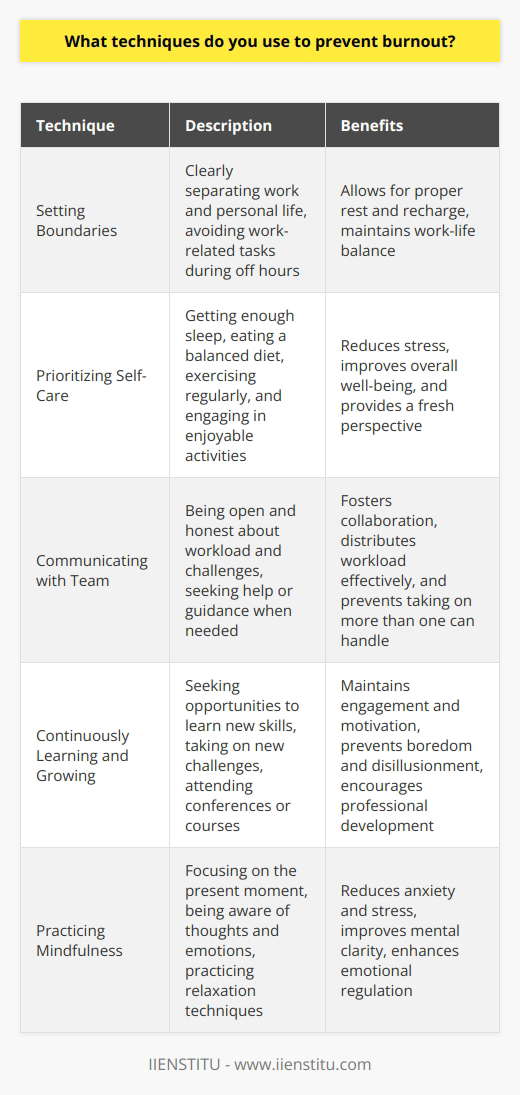 What techniques do you use to prevent burnout?

| Technique | Description | Benefits |
|---|---|---|
| Setting Boundaries | Clearly separating work and personal life, avoiding work-related tasks during off hours | Allows for proper rest and recharge, maintains work-life balance |
| Prioritizing Self-Care | Getting enough sleep, eating a balanced diet, exercising regularly, and engaging in enjoyable activities | Reduces stress, improves overall well-being, and provides a fresh perspective |
| Communicating with Team | Being open and honest about workload and challenges, seeking help or guidance when needed | Fosters collaboration, distributes workload effectively, and prevents taking on more than one can handle |
| Continuously Learning and Growing | Seeking opportunities to learn new skills, taking on new challenges, attending conferences or courses | Maintains engagement and motivation, prevents boredom and disillusionment, encourages professional development |
| Practicing Mindfulness | Focusing on the present moment, being aware of thoughts and emotions, practicing relaxation techniques | Reduces anxiety and stress, improves mental clarity, enhances emotional regulation |

IIENSTITU - www.iienstitu.com